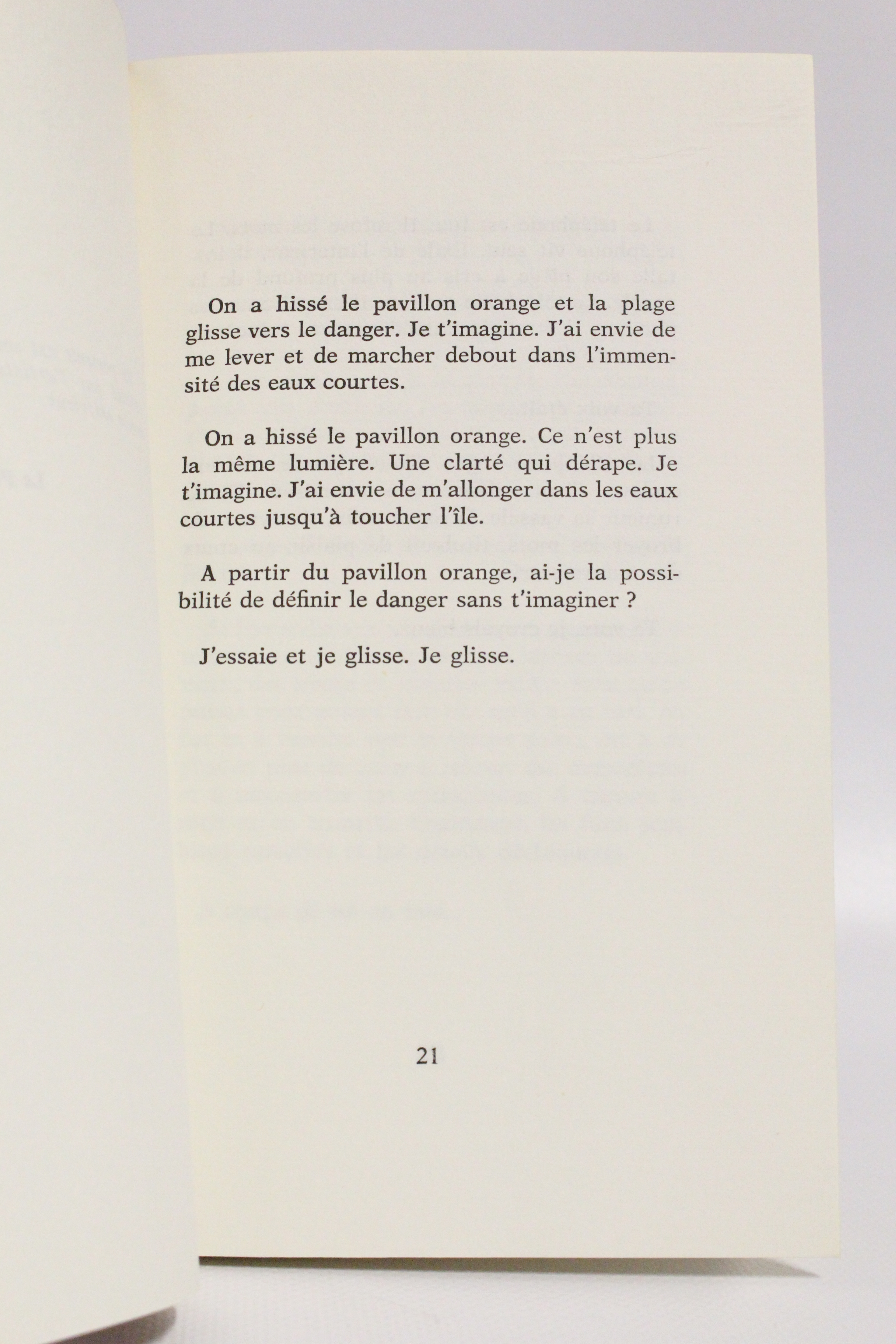 On a hissé le pavillon orange et la plage glisse vers le danger. Je t'imagine. J'ai envie de me lever et de marcher debout dans l'immensité des eaux courtes.

On a hissé le pavillon orange. Ce n'est plus la même lumière. Une clarté qui dérape. Je t'imagine. J'ai envie de m'allonger dans les eaux courtes jusqu'à toucher l'île.

A partir du pavillon orange, ai-je la possibilité de définir le danger sans t'imaginer ?

J'essaie et je glisse. Je glisse.

21